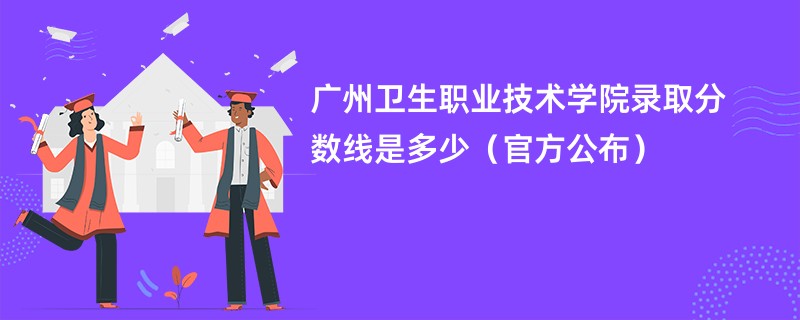 广州卫生职业技术学院录取分数线是多少（官方公布）